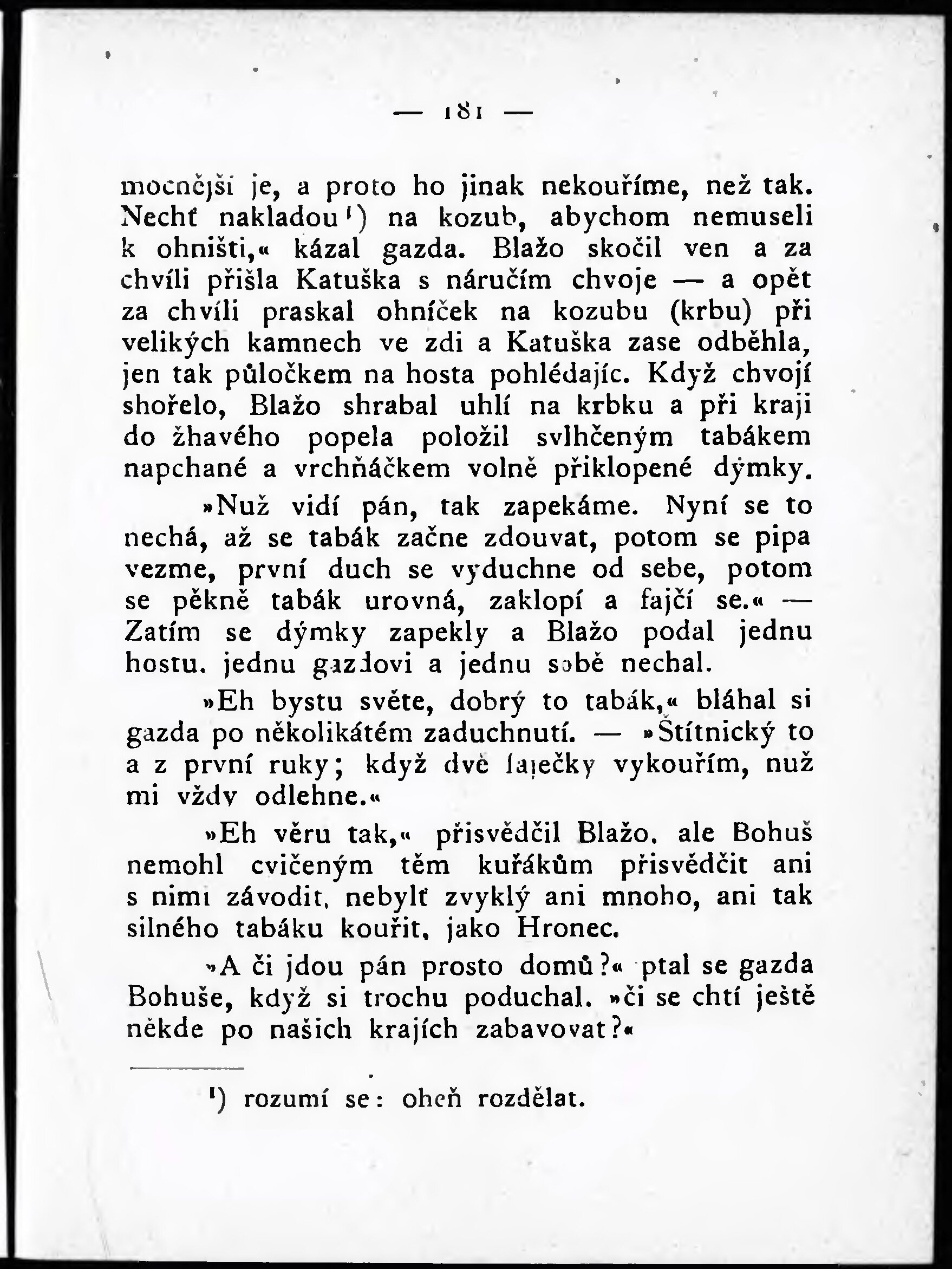 — 181 —

mocnější je, a proto ho jinak nekouříme, než tak. Nechť nakladou¹) na kozub, abychom nemuseli k ohništi,« kázal gazda. Blažo skočil ven a za chvíli přišla Katuška s náručím chvoje — a opět za chvíli praskal ohníček na kozubu (krbu) při velikých kamnech ve zdi a Katuška zase odběhla, jen tak půločkem na hosta pohlédajíc. Když chvojí shořelo, Blažo shrabal uhlí na krbku a při kraji do žhavého popela položil svlhčeným tabákem napchané a vrchňáčkem volně přiklopené dýmky.

»Nuž vidí pán, tak zapekáme. Nyní se to nechá, až se tabák začne zdouvat, potom se pipa vezme, první duch se vyduchne od sebe, potom se pěkně tabák urovná, zaklopí a fajčí se.« — Zatím se dýmky zapekly a Blažo podal jednu hostu, jednu gazdovi a jednu sobě nechal.

»Eh bystu světe, dobrý to tabák,« bláhal si gazda po několikátém zaduchnutí. — »Štítnický to a z první ruky; když dvě faječky vykouřím, nuž mi vždy odlehne.«

»Eh věru tak,« přisvědčil Blažo, ale Bohuš nemohl cvičeným těm kuřákům přisvědčit ani s nimi závodit, nebylť zvyklý ani mnoho, ani tak silného tabáku kouřit, jako Hronec.

»A či jdou pán prosto domů?« ptal se gazda Bohuše, když si trochu poduchal. »či se chtí ještě někde po našich krajích zabavovat?«

¹) rozumí se: oheň rozdělat.